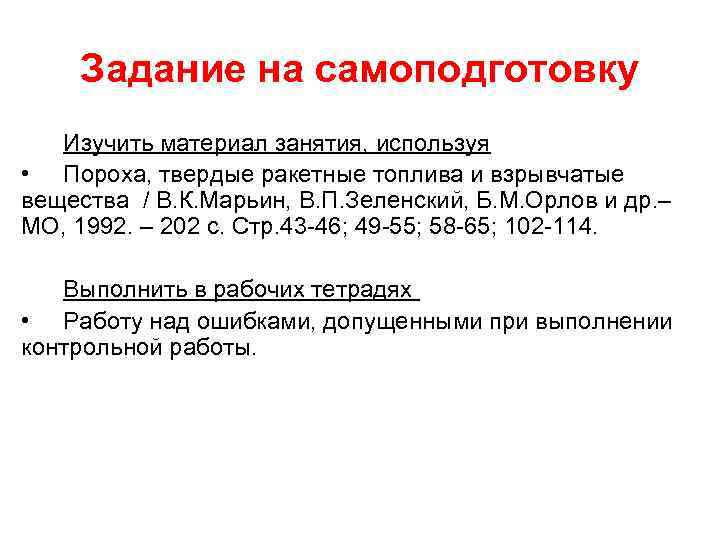 Задание на самоподготовку

Изучить материал занятия, используя

• Пороха, твердые ракетные топлива и взрывчатые вещества / В.К.Марьин, В.П.Зеленский, Б.М.Орлов и др.– МО, 1992. – 202 с. Стр.43-46; 49-55; 58-65; 102-114.

Выполнить в рабочих тетрадях

• Работу над ошибками, допущенными при выполнении контрольной работы.